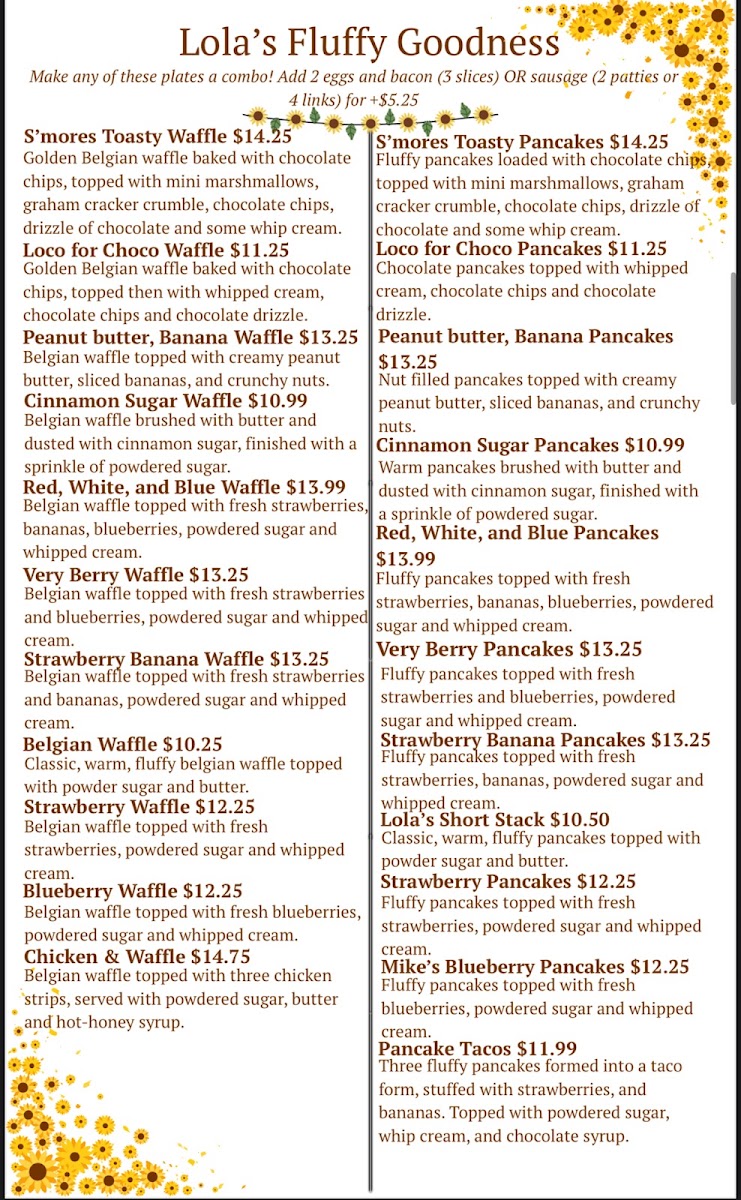 Lola's Fluffy Goodness

Make any of these plates a combo! Add 2 eggs and bacon (3 slices) OR sausage (2 patties or 4 links) for +$5.25

S'mores Toasty Waffle $14.25
Golden Belgian waffle baked with chocolate chips, topped with mini marshmallows, graham cracker crumble, chocolate chips, drizzle of chocolate and some whip cream.

Loco for Choco Waffle $11.25
Golden Belgian waffle baked with chocolate chips, topped then with whipped cream, chocolate chips and chocolate drizzle.

Peanut butter, Banana Waffle $13.25
Belgian waffle topped with creamy peanut butter, sliced bananas, and crunchy nuts.

Cinnamon Sugar Waffle $10.99
Belgian waffle brushed with butter and dusted with cinnamon sugar, finished with a sprinkle of powdered sugar.

Red, White, and Blue Waffle $13.99
Belgian waffle topped with fresh strawberries, bananas, blueberries, powdered sugar and whipped cream.

Very Berry Waffle $13.25
Belgian waffle topped with fresh strawberries and blueberries, powdered sugar and whipped cream.

Strawberry Banana Waffle $13.25
Belgian waffle topped with fresh strawberries and bananas, powdered sugar and whipped cream.

Belgian Waffle $10.25
Classic, warm, fluffy belgian waffle topped with powder sugar and butter.

Strawberry Waffle $12.25
Belgian waffle topped with fresh strawberries, powdered sugar and whipped cream.

Blueberry Waffle $12.25
Belgian waffle topped with fresh blueberries, powdered sugar and whipped cream.

Chicken & Waffle $14.75
Belgian waffle topped with three chicken strips, served with powdered sugar, butter and hot-honey syrup.

S'mores Toasty Pancakes $14.25
Fluffy pancakes loaded with chocolate chips, topped with mini marshmallows, graham cracker crumble, chocolate chips, drizzle of chocolate and some whip cream.

Loco for Choco Pancakes $11.25
Chocolate pancakes topped with whipped cream, chocolate chips and chocolate drizzle.

Peanut butter, Banana Pancakes $13.25
Nut filled pancakes topped with creamy peanut butter, sliced bananas, and crunchy nuts.

Cinnamon Sugar Pancakes $10.99
Warm pancakes brushed with butter and dusted with cinnamon sugar, finished with a sprinkle of powdered sugar.

Red, White, and Blue Pancakes $13.99
Fluffy pancakes topped with fresh strawberries, bananas, blueberries, powdered sugar and whipped cream.

Very Berry Pancakes $13.25
Fluffy pancakes topped with fresh strawberries and blueberries, powdered sugar and whipped cream.

Strawberry Banana Pancakes $13.25
Fluffy pancakes topped with fresh strawberries, bananas, powdered sugar and whipped cream.

Lola's Short Stack $10.50
Classic, warm, fluffy pancakes topped with powder sugar and butter.

Strawberry Pancakes $12.25
Fluffy pancakes topped with fresh strawberries, powdered sugar and whipped cream.

Mike's Blueberry Pancakes $12.25
Fluffy pancakes topped with fresh blueberries, powdered sugar and whipped cream.

Pancake Tacos $11.99
Three fluffy pancakes formed into a taco form, stuffed with strawberries, and bananas. Topped with powdered sugar, whip cream, and chocolate syrup.